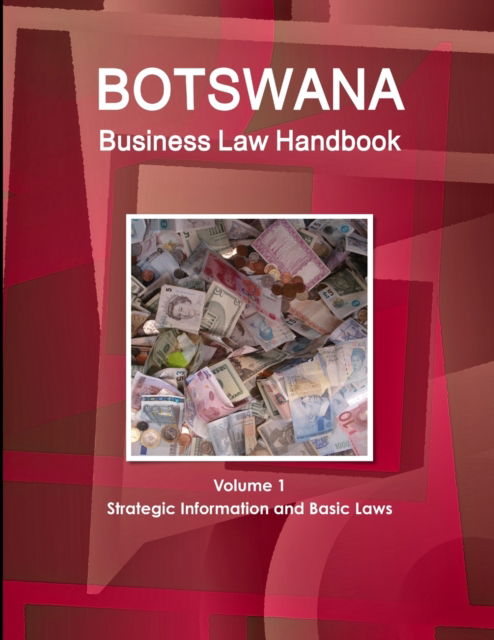 BOTSWANA
Business Law Handbook

Volume 1
Strategic Information and Basic Laws